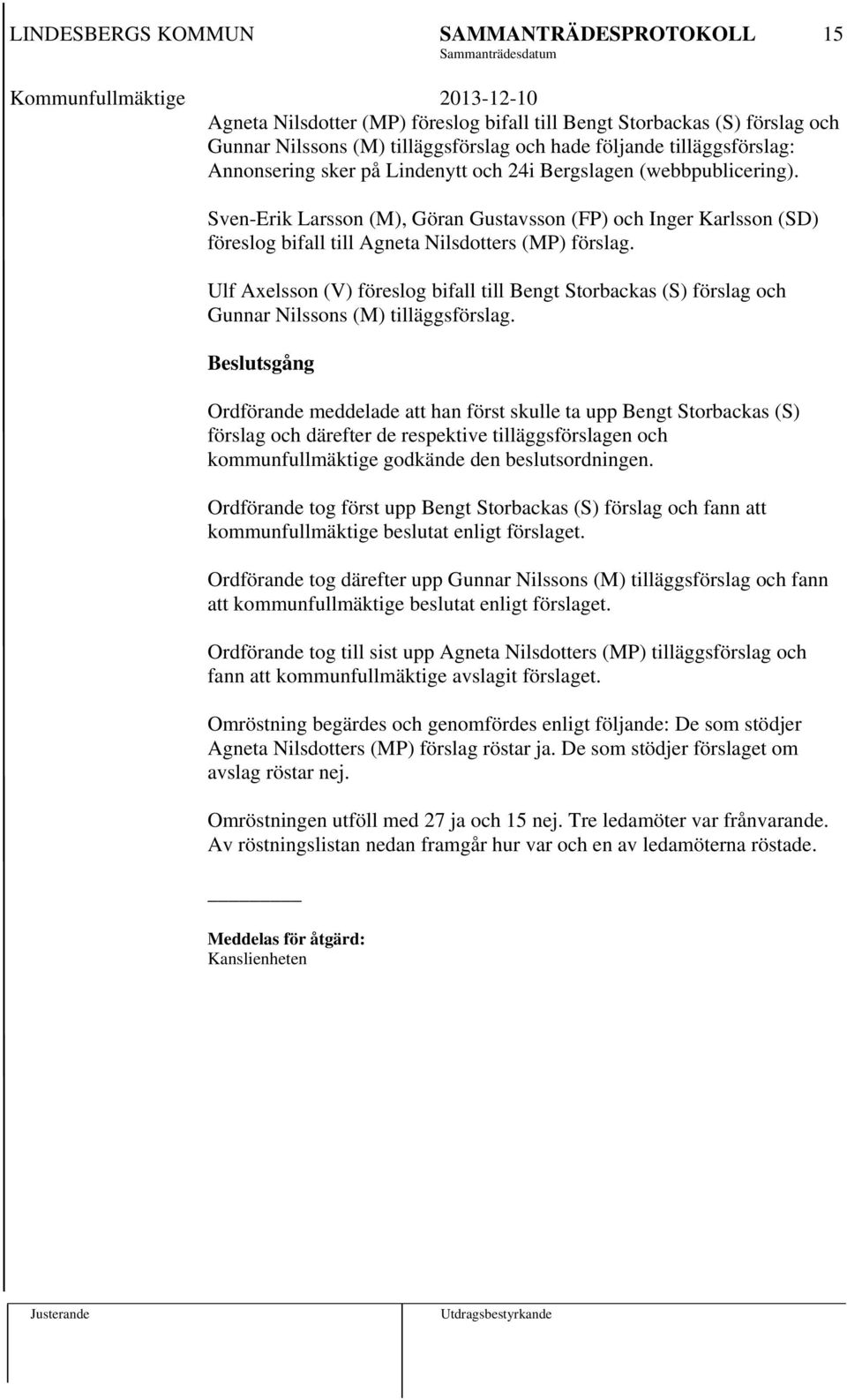 LINDESBERGS KOMMUN SAMMANTRÄDESPROTOKOLL 15
Sammanträdesdatum
Kommunfullmäktige 2013-12-10

Agneta Nilsdotter (MP) föreslog bifall till Bengt Storbackas (S) förslag och Gunnar Nilssons (M) tilläggsförslag och hade följande tilläggsförslag: Annonsering sker på Lindenytt och 24i Bergslagen (webbpublicering).

Sven-Erik Larsson (M), Göran Gustavsson (FP) och Inger Karlsson (SD) föreslog bifall till Agneta Nilsdotters (MP) förslag.

Ulf Axelsson (V) föreslog bifall till Bengt Storbackas (S) förslag och Gunnar Nilssons (M) tilläggsförslag.

Beslutsgång

Ordförande meddelade att han först skulle ta upp Bengt Storbackas (S) förslag och därefter de respektive tilläggsförslagen och kommunfullmäktige godkände den beslutsordningen.

Ordförande tog först upp Bengt Storbackas (S) förslag och fann att kommunfullmäktige beslutat enligt förslaget.

Ordförande tog därefter upp Gunnar Nilssons (M) tilläggsförslag och fann att kommunfullmäktige beslutat enligt förslaget.

Ordförande tog till sist upp Agneta Nilsdotters (MP) tilläggsförslag och fann att kommunfullmäktige avslagit förslaget.

Omröstning begärdes och genomfördes enligt följande: De som stödjer Agneta Nilsdotters (MP) förslag röstar ja. De som stödjer förslaget om avslag röstar nej.

Omröstningen utföll med 27 ja och 15 nej. Tre ledamöter var frånvarande. Av röstningslistan nedan framgår hur var och en av ledamöterna röstade.

Meddelas för åtgärd:
Kanslienheten

Justerande Utdragsbestyrkande